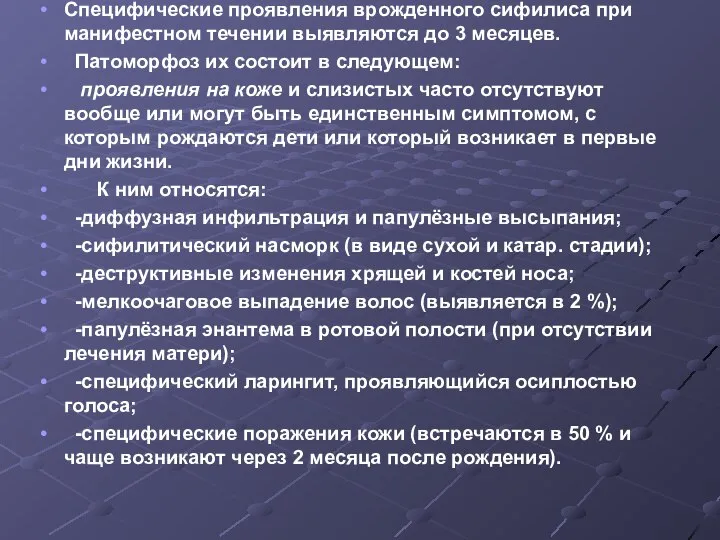 • Специфические проявления врожденного сифилиса при манифестном течении выявляются до 3 месяцев.

• Патоморфоз их состоит в следующем:

• проявления на коже и слизистых часто отсутствуют вообще или могут быть единственным симптомом, с которым рождаются дети или который возникает в первые дни жизни.

• К ним относятся:

• -диффузная инфильтрация и папулёзные высыпания;

• -сифилитический насморк (в виде сухой и катар. стадии);

• -деструктивные изменения хрящей и костей носа;

• -мелкоочаговое выпадение волос (выявляется в 2 %);

• -папулёзная энантема в ротовой полости (при отсутствии лечения матери);

• -специфический ларингит, проявляющийся осиплостью голоса;

• -специфические поражения кожи (встречаются в 50 % и чаще возникают через 2 месяца после рождения).